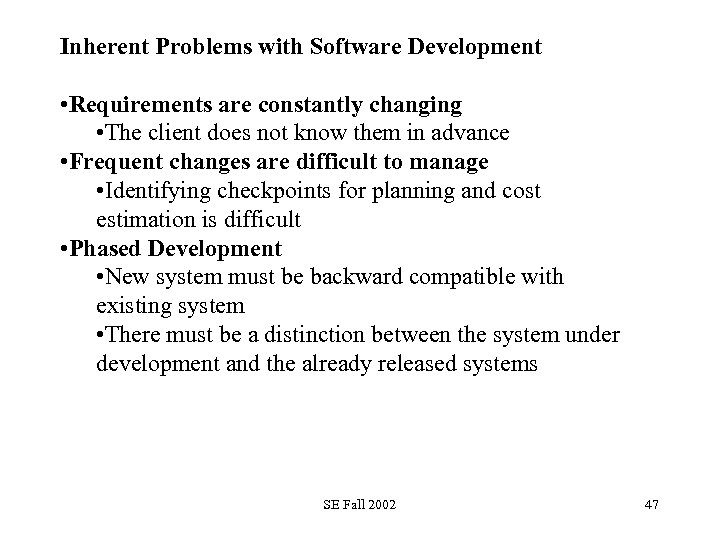 Inherent Problems with Software Development

• Requirements are constantly changing
• The client does not know them in advance
• Frequent changes are difficult to manage
• Identifying checkpoints for planning and cost estimation is difficult
• Phased Development
• New system must be backward compatible with existing system
• There must be a distinction between the system under development and the already released systems

SE Fall 2002

47